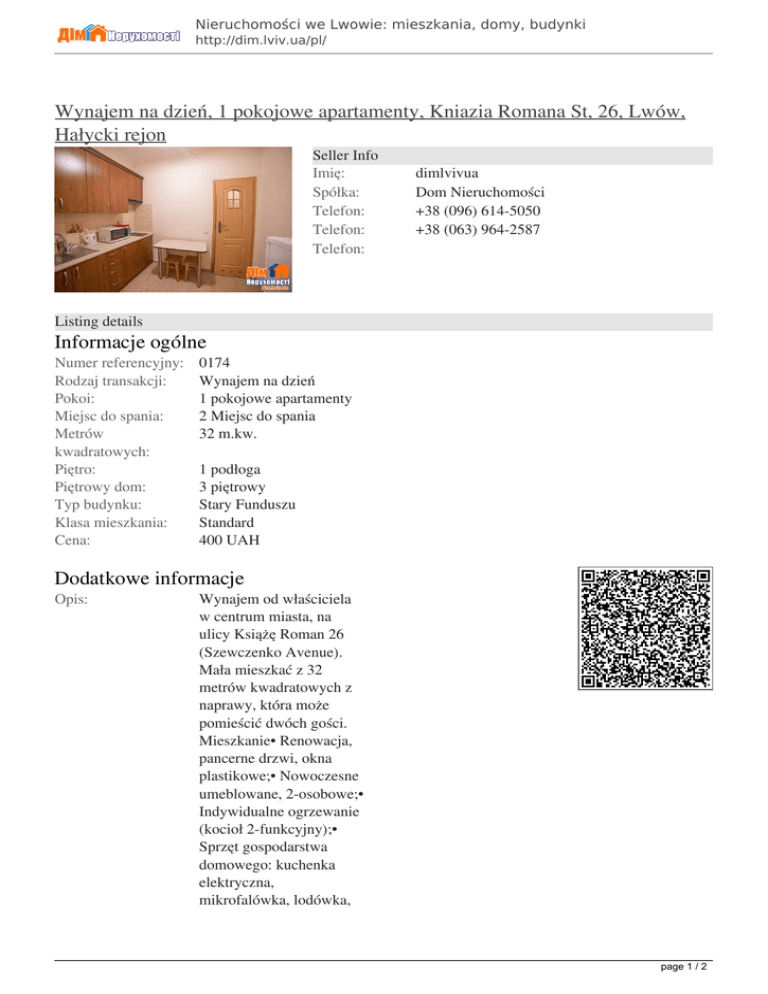 ДІМ Нерухомості
Nieruchomości we Lwowie: mieszkania, domy, budynki
http://dim.lviv.ua/pl/

Wynajem na dzień, 1 pokojowe apartamenty, Kniazia Romana St, 26, Lwów, Hałycki rejon

ДІМ Нерухомості

Seller Info

| | |
|---|---|
| Imię: | dimlvivua |
| Spółka: | Dom Nieruchomości |
| Telefon: | +38 (096) 614-5050 |
| Telefon: | +38 (063) 964-2587 |
| Telefon: | |

Listing details

Informacje ogólne

| | |
|---|---|
| Numer referencyjny: | 0174 |
| Rodzaj transakcji: | Wynajem na dzień |
| Pokoi: | 1 pokojowe apartamenty |
| Miejsc do spania: | 2 Miejsc do spania |
| Metrów kwadratowych: | 32 m.kw. |
| Piętro: | 1 podłoga |
| Piętrowy dom: | 3 piętrowy |
| Typ budynku: | Stary Funduszu |
| Klasa mieszkania: | Standard |
| Cena: | 400 UAH |

Dodatkowe informacje

Opis: Wynajem od właściciela w centrum miasta, na ulicy Książę Roman 26 (Szewczenko Avenue). Mała mieszkać z 32 metrów kwadratowych z naprawy, która może pomieścić dwóch gości. Mieszkanie• Renowacja, pancerne drzwi, okna plastikowe;• Nowoczesne umeblowane, 2-osobowe;• Indywidualne ogrzewanie (kocioł 2-funkcyjny);• Sprzęt gospodarstwa domowego: kuchenka elektryczna, mikrofalówka, lodówka,

page 1 / 2